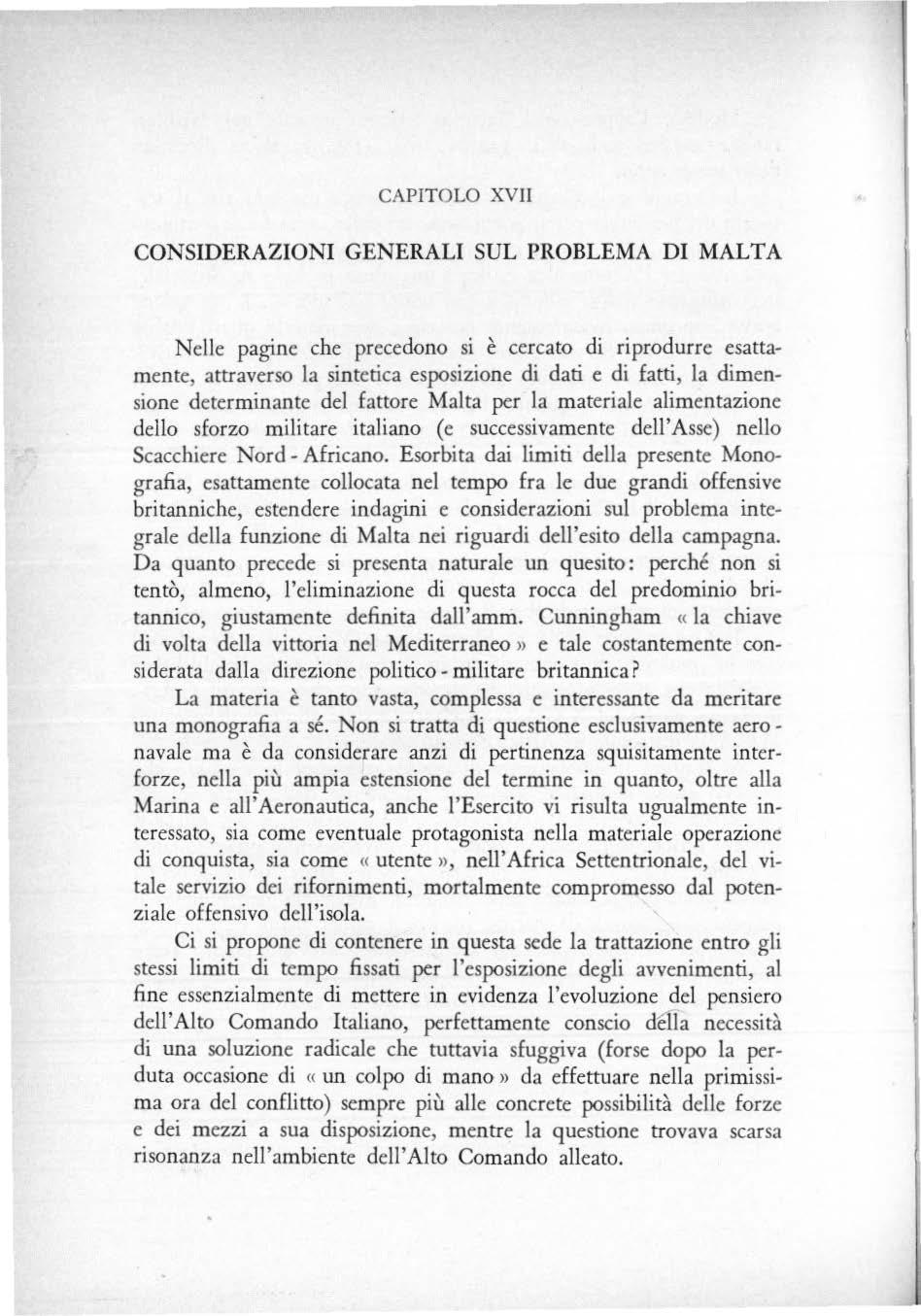 CAPITOLO XVII

CONSIDERAZIONI GENERALI SUL PROBLEMA DI MALTA

Nelle pagine che precedono si è cercato di riprodurre esattamente, attraverso la sintetica esposizione di dati e di fatti, la dimensione determinante del fattore Malta per la materiale alimentazione dello sforzo militare italiano (e successivamente dell'Asse) nello Scacchiere Nord - Africano. Esorbita dai limiti della presente Monografia, esattamente collocata nel tempo fra le due grandi offensive britanniche, estendere indagini e considerazioni sul problema integrale della funzione di Malta nei riguardi dell'esito della campagna. Da quanto precede si presenta naturale un quesito: perché non si tentò, almeno, l'eliminazione di questa rocca del predominio britannico, giustamente definita dall'amm. Cunningham « la chiave di volta della vittoria nel Mediterraneo » e tale costantemente considerata dalla direzione politico - militare britannica?

La materia è tanto vasta, complessa e interessante da meritare una monografia a sé. Non si tratta di questione esclusivamente aero - navale ma è da considerare anzi di pertinenza squisitamente interforze, nella più ampia estensione del termine in quanto, oltre alla Marina e all'Aeronautica, anche l'Esercito vi risulta ugualmente interessato, sia come eventuale protagonista nella materiale operazione di conquista, sia come « utente », nell'Africa Settentrionale, del vitale servizio dei rifornimenti, mortalmente compromesso dal potenziale offensivo dell'isola.

Ci si propone di contenere in questa sede la trattazione entro gli stessi limiti di tempo fissati per l'esposizione degli avvenimenti, al fine essenzialmente di mettere in evidenza l'evoluzione del pensiero dell'Alto Comando Italiano, perfettamente conscio della necessità di una soluzione radicale che tuttavia sfuggiva (forse dopo la perduta occasione di « un colpo di mano » da effettuare nella primissima ora del conflitto) sempre più alle concrete possibilità delle forze e dei mezzi a sua disposizione, mentre la questione trovava scarsa risonanza nell'ambiente dell'Alto Comando alleato.